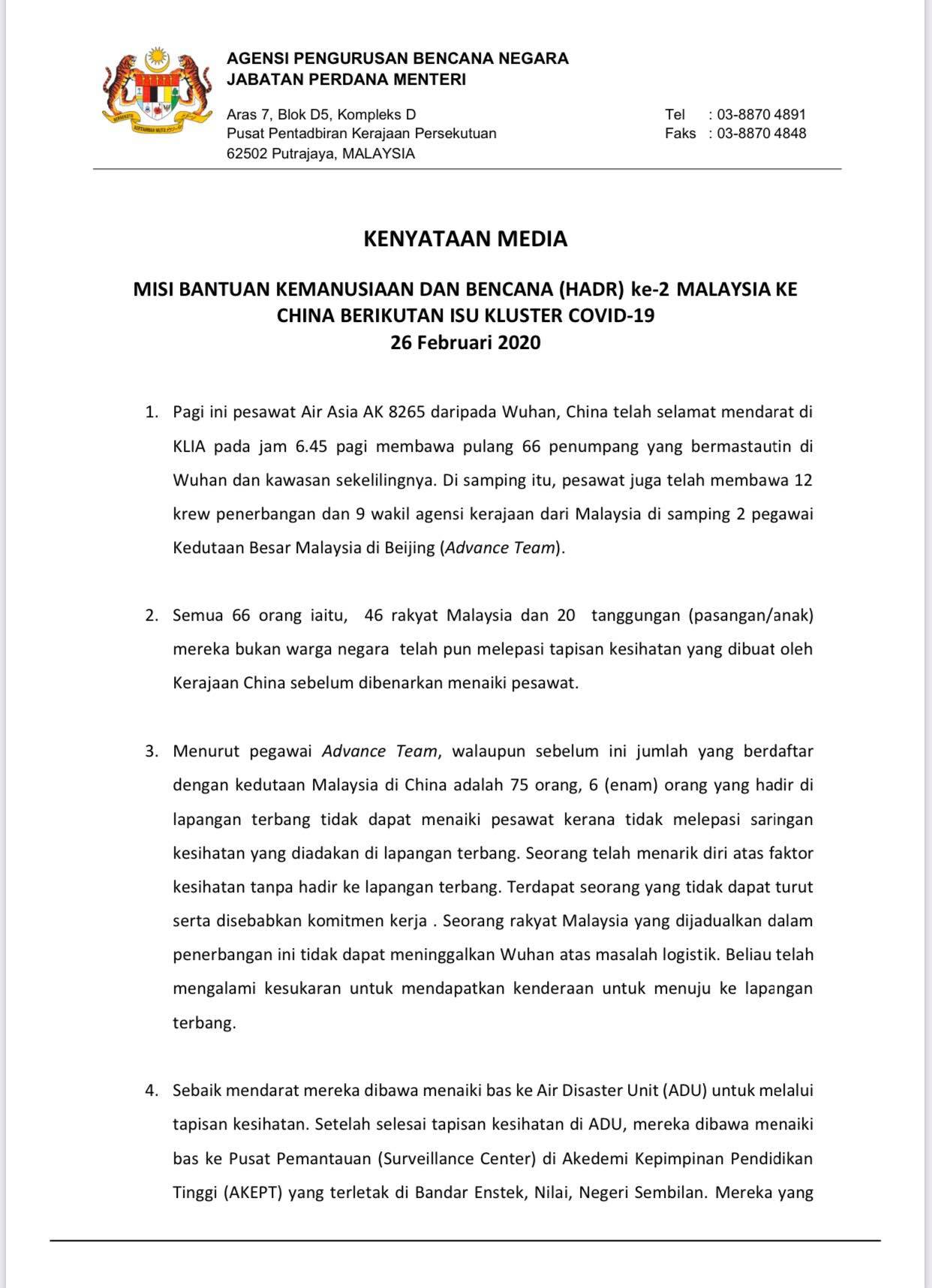 AGENSI PENGURUSAN BENCANA NEGARA
JABATAN PERDANA MENTERI

Aras 7, Blok D5, Kompleks D
Pusat Pentadbiran Kerajaan Persekutuan
62502 Putrajaya, MALAYSIA

Tel : 03-8870 4891
Faks : 03-8870 4848

KENYATAAN MEDIA

MISI BANTUAN KEMANUSIAAN DAN BENCANA (HADR) ke-2 MALAYSIA KE CHINA BERIKUTAN ISU KLUSTER COVID-19
26 Februari 2020

1. Pagi ini pesawat Air Asia AK 8265 daripada Wuhan, China telah selamat mendarat di KLIA pada jam 6.45 pagi membawa pulang 66 penumpang yang bermastautin di Wuhan dan kawasan sekelilingnya. Di samping itu, pesawat juga telah membawa 12 krew penerbangan dan 9 wakil agensi kerajaan dari Malaysia di samping 2 pegawai Kedutaan Besar Malaysia di Beijing (Advance Team).

2. Semua 66 orang iaitu, 46 rakyat Malaysia dan 20 tanggungan (pasangan/anak) mereka bukan warga negara telah pun melepasi tapisan kesihatan yang dibuat oleh Kerajaan China sebelum dibenarkan menaiki pesawat.

3. Menurut pegawai Advance Team, walaupun sebelum ini jumlah yang berdaftar dengan kedutaan Malaysia di China adalah 75 orang, 6 (enam) orang yang hadir di lapangan terbang tidak dapat menaiki pesawat kerana tidak melepasi saringan kesihatan yang diadakan di lapangan terbang. Seorang telah menarik diri atas faktor kesihatan tanpa hadir ke lapangan terbang. Terdapat seorang yang tidak dapat turut serta disebabkan komitmen kerja . Seorang rakyat Malaysia yang dijadualkan dalam penerbangan ini tidak dapat meninggalkan Wuhan atas masalah logistik. Beliau telah mengalami kesukaran untuk mendapatkan kenderaan untuk menuju ke lapangan terbang.

4. Sebaik mendarat mereka dibawa menaiki bas ke Air Disaster Unit (ADU) untuk melalui tapisan kesihatan. Setelah selesai tapisan kesihatan di ADU, mereka dibawa menaiki bas ke Pusat Pemantauan (Surveillance Center) di Akedemi Kepimpinan Pendidikan Tinggi (AKEPT) yang terletak di Bandar Enstek, Nilai, Negeri Sembilan. Mereka yang